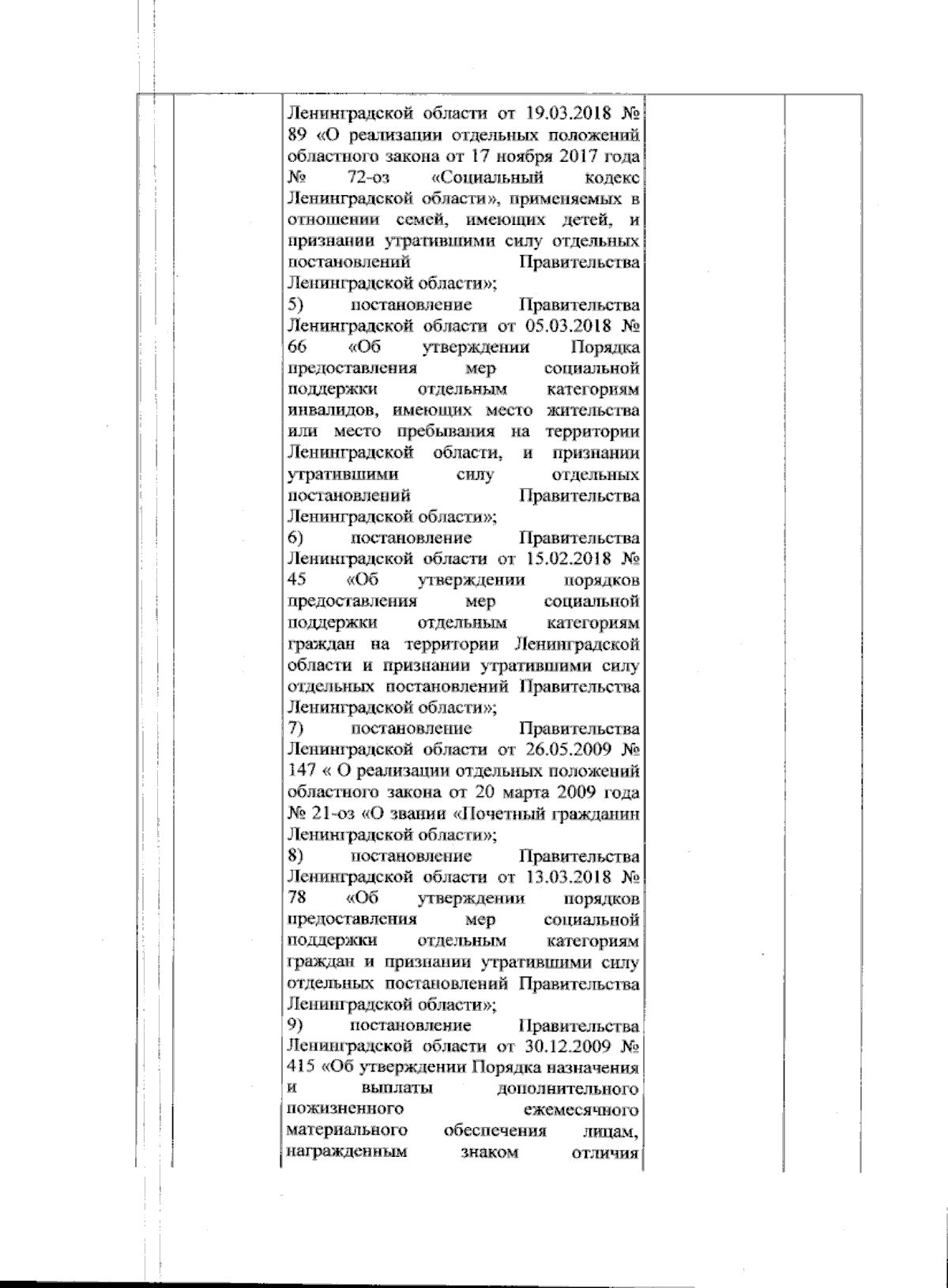 Ленинградской области от 19.03.2018 № 89 «О реализации отдельных положений областного закона от 17 ноября 2017 года № 72-оз «Социальный кодекс Ленинградской области», применяемых в отношении семей, имеющих детей, и признании утратившими силу отдельных постановлений Правительства Ленинградской области»;

5) постановление Правительства Ленинградской области от 05.03.2018 № 66 «Об утверждении Порядка предоставления мер социальной поддержки отдельным категориям инвалидов, имеющих место жительства или место пребывания на территории Ленинградской области, и признании утратившими силу отдельных постановлений Правительства Ленинградской области»;

6) постановление Правительства Ленинградской области от 15.02.2018 № 45 «Об утверждении порядков предоставления мер социальной поддержки отдельным категориям граждан на территории Ленинградской области и признании утратившими силу отдельных постановлений Правительства Ленинградской области»;

7) постановление Правительства Ленинградской области от 26.05.2009 № 147 « О реализации отдельных положений областного закона от 20 марта 2009 года № 21-оз «О звании «Почетный гражданин Ленинградской области»;

8) постановление Правительства Ленинградской области от 13.03.2018 № 78 «Об утверждении порядков предоставления мер социальной поддержки отдельным категориям граждан и признании утратившими силу отдельных постановлений Правительства Ленинградской области»;

9) постановление Правительства Ленинградской области от 30.12.2009 № 415 «Об утверждении Порядка назначения и выплаты дополнительного пожизненного ежемесячного материального обеспечения лицам, награжденным знаком отличия